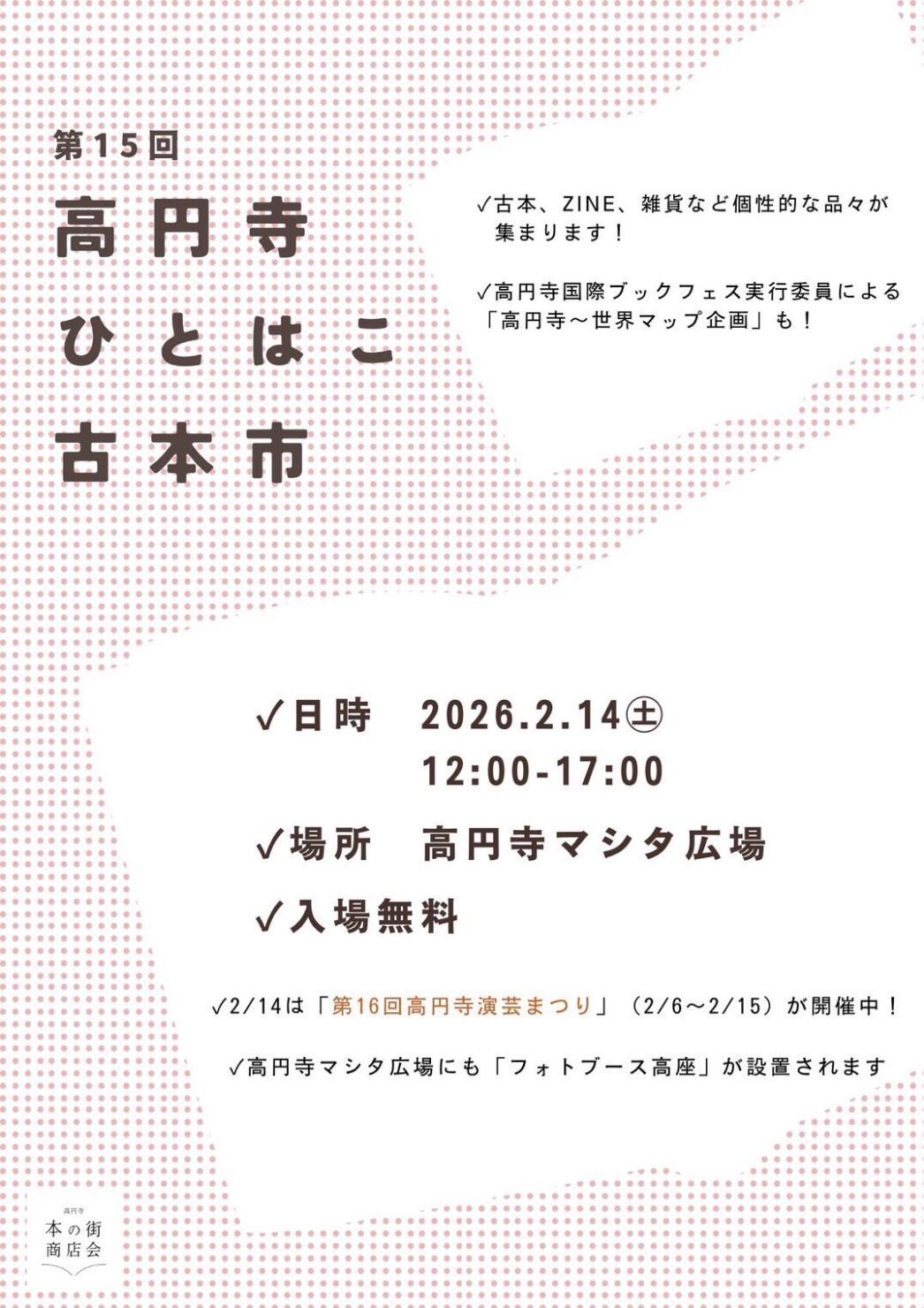 第15回
高円寺
ひとはこ
古本市

✓古本、ZINE、雑貨など個性的な品々が集まります！

✓高円寺国際ブックフェス実行委員による「高円寺〜世界マップ企画」も！

✓日時　2026.2.14㊏
12:00-17:00

✓場所　高円寺マシタ広場

✓入場無料

✓2/14は「第16回高円寺演芸まつり」（2/6〜2/15）が開催中！

✓高円寺マシタ広場にも「フォトブース高座」が設置されます

高円寺
本の街
商店会